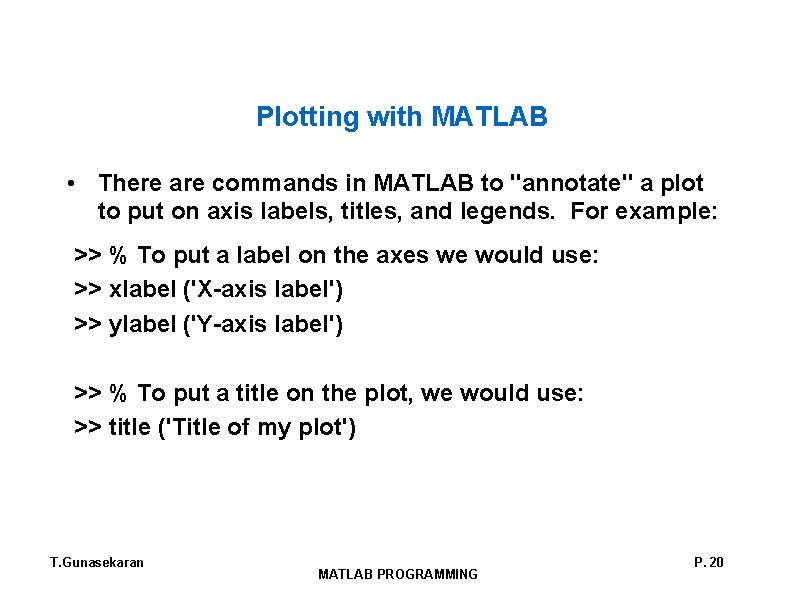 Plotting with MATLAB

• There are commands in MATLAB to "annotate" a plot to put on axis labels, titles, and legends. For example:

>> % To put a label on the axes we would use:
>> xlabel ('X-axis label')
>> ylabel ('Y-axis label')

>> % To put a title on the plot, we would use:
>> title ('Title of my plot')

T.Gunasekaran

MATLAB PROGRAMMING

P. 20